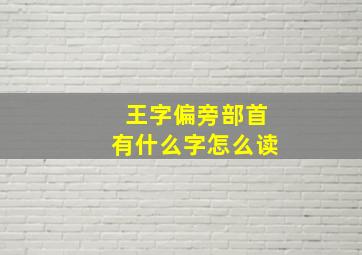 王字偏旁部首
有什么字怎么读